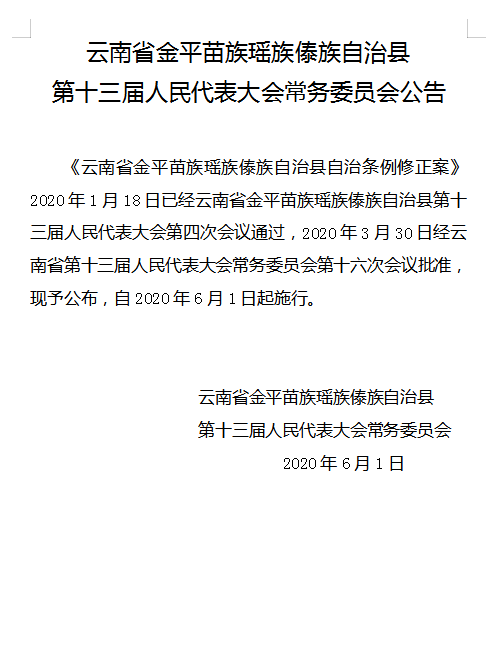 云南省金平苗族瑶族傣族自治县
第十三届人民代表大会常务委员会公告

《云南省金平苗族瑶族傣族自治县自治条例修正案》2020年1月18日已经云南省金平苗族瑶族傣族自治县第十三届人民代表大会第四次会议通过，2020年3月30日经云南省第十三届人民代表大会常务委员会第十六次会议批准，现予公布，自2020年6月1日起施行。

云南省金平苗族瑶族傣族自治县
第十三届人民代表大会常务委员会
2020年6月1日